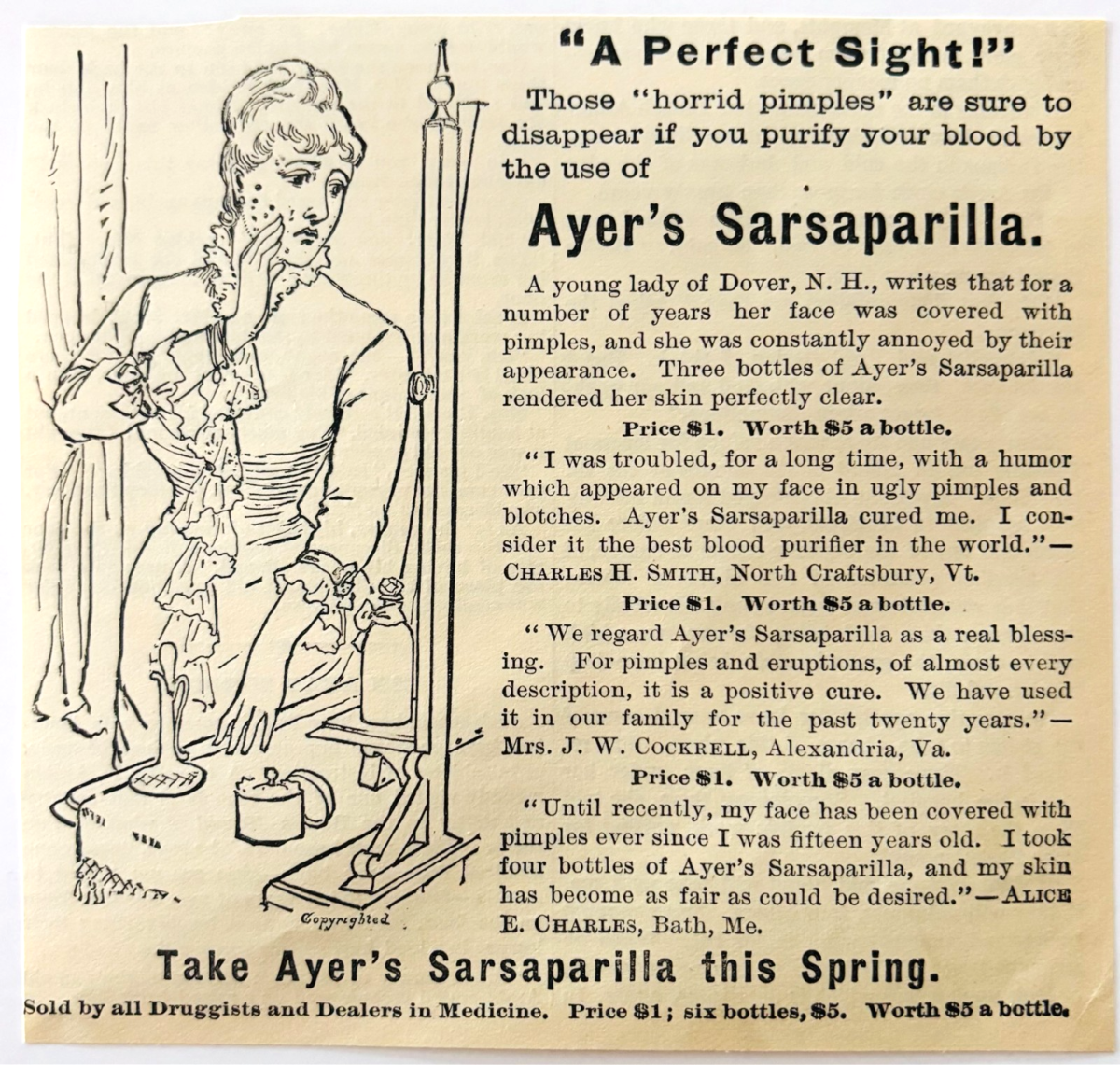 "A Perfect Sight!"

Those "horrid pimples" are sure to disappear if you purify your blood by the use of

Ayer's Sarsaparilla.

A young lady of Dover, N. H., writes that for a number of years her face was covered with pimples, and she was constantly annoyed by their appearance. Three bottles of Ayer's Sarsaparilla rendered her skin perfectly clear.

Price $1. Worth $5 a bottle.

"I was troubled, for a long time, with a humor which appeared on my face in ugly pimples and blotches. Ayer's Sarsaparilla cured me. I consider it the best blood purifier in the world."— CHARLES H. SMITH, North Craftsbury, Vt.

Price $1. Worth $5 a bottle.

"We regard Ayer's Sarsaparilla as a real blessing. For pimples and eruptions, of almost every description, it is a positive cure. We have used it in our family for the past twenty years."— Mrs. J. W. COCKRELL, Alexandria, Va.

Price $1. Worth $5 a bottle.

"Until recently, my face has been covered with pimples ever since I was fifteen years old. I took four bottles of Ayer's Sarsaparilla, and my skin has become as fair as could be desired."—ALICE E. CHARLES, Bath, Me.

Copyrighted

Take Ayer's Sarsaparilla this Spring.

Sold by all Druggists and Dealers in Medicine. Price $1; six bottles, $5. Worth $5 a bottle.